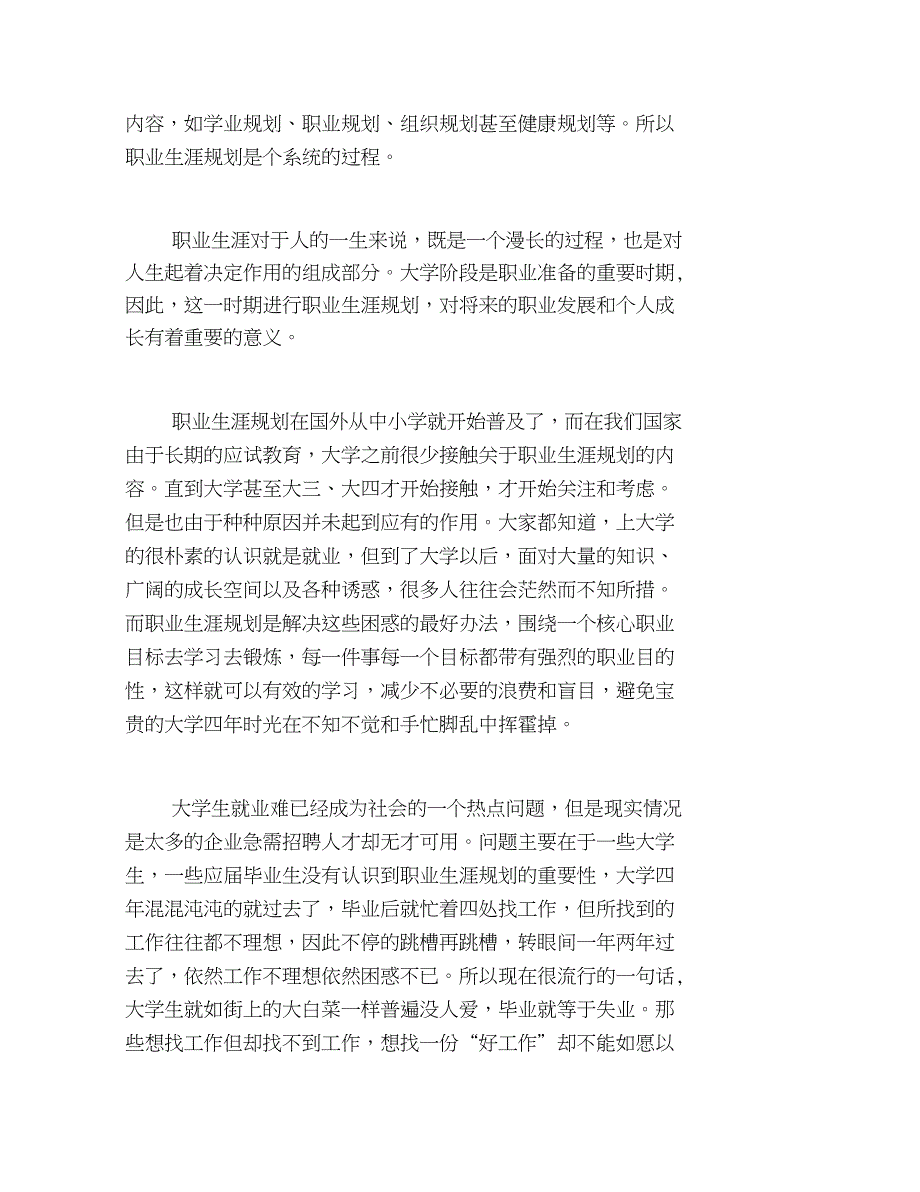 内容，如学业规划、职业规划、组织规划甚至健康规划等。所以职业生涯规划是个系统的过程。

职业生涯对于人的一生来说，既是一个漫长的过程，也是对人生起着决定作用的组成部分。大学阶段是职业准备的重要时期，因此，这一时期进行职业生涯规划，对将来的职业发展和个人成长有着重要的意义。

职业生涯规划在国外从中小学就开始普及了，而在我们国家由于长期的应试教育，大学之前很少接触关于职业生涯规划的内容。直到大学甚至大三、大四才开始接触，才开始关注和考虑。但是也由于种种原因并未起到应有的作用。大家都知道，上大学的很朴素的认识就是就业，但到了大学以后，面对大量的知识、广阔的成长空间以及各种诱惑，很多人往往会茫然而不知所措。而职业生涯规划是解决这些困惑的最好办法，围绕一个核心职业目标去学习去锻炼，每一件事每一个目标都带有强烈的职业目的性，这样就可以有效的学习，减少不必要的浪费和盲目，避免宝贵的大学四年时光在不知不觉和手忙脚乱中挥霍掉。

大学生就业难已经成为社会的一个热点问题，但是现实情况是太多的企业急需招聘人才却无才可用。问题主要在于一些大学生，一些应届毕业生没有认识到职业生涯规划的重要性，大学四年混混沌沌的就过去了，毕业后就忙着四处找工作，但所找到的工作往往都不理想，因此不停的跳槽再跳槽，转眼间一年两年过去了，依然工作不理想依然困惑不已。所以现在很流行的一句话，大学生就如街上的大白菜一样普遍没人爱，毕业就等于失业。那些想找工作但却找不到工作，想找一份“好工作”却不能如愿以